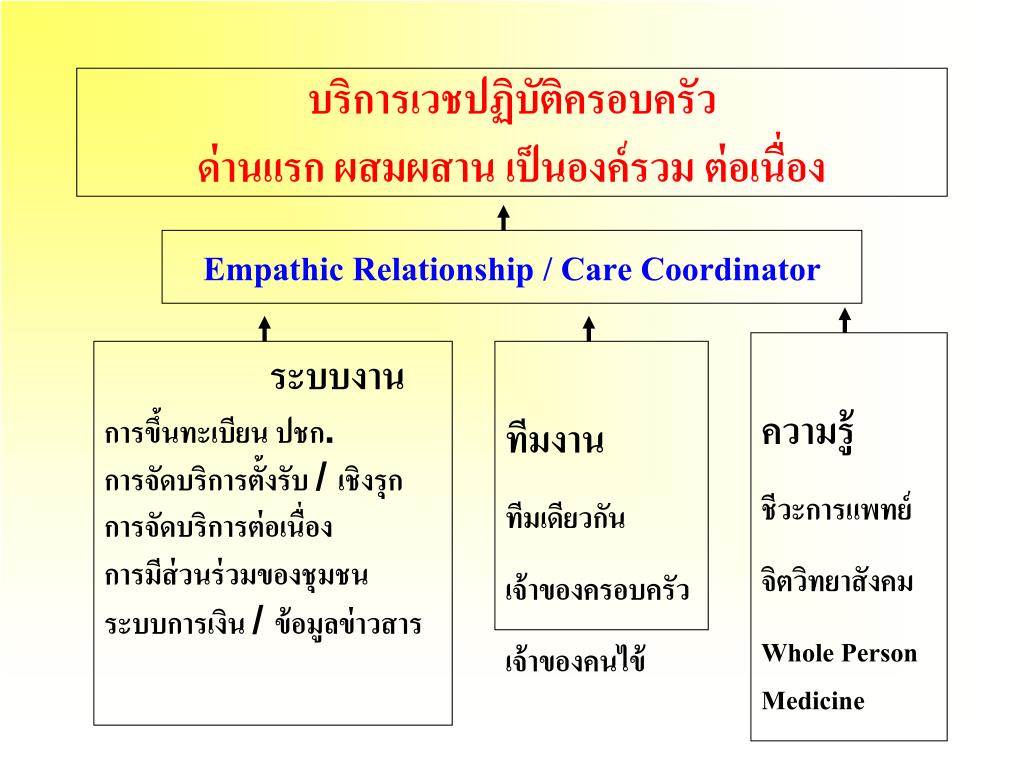 บริการเวชปฏิบัติครอบครัว
ด่านแรก ผสมผสาน เป็นองค์รวม ต่อเนื่อง

Empathic Relationship / Care Coordinator

ระบบงาน
การขึ้นทะเบียน ปชก.
การจัดบริการตั้งรับ / เชิงรุก
การจัดบริการต่อเนื่อง
การมีส่วนร่วมของชุมชน
ระบบการเงิน / ข้อมูลข่าวสาร

ทีมงาน
ทีมเดียวกัน
เจ้าของครอบครัว
เจ้าของคนไข้

ความรู้
ชีวะการแพทย์
จิตวิทยาสังคม
Whole Person Medicine